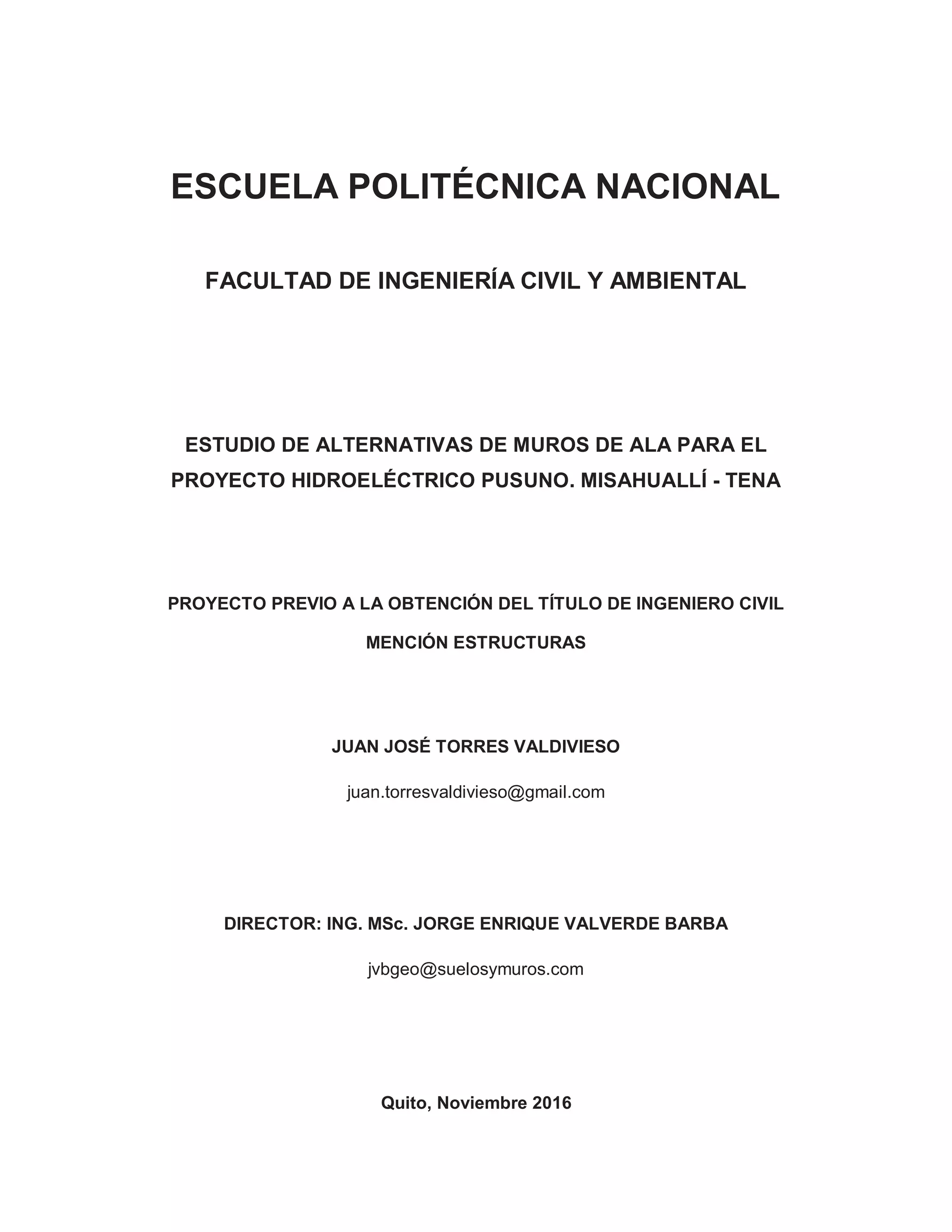 ESCUELA POLITÉCNICA NACIONAL

FACULTAD DE INGENIERÍA CIVIL Y AMBIENTAL

ESTUDIO DE ALTERNATIVAS DE MUROS DE ALA PARA EL PROYECTO HIDROELÉCTRICO PUSUNO. MISAHUALLÍ - TENA

PROYECTO PREVIO A LA OBTENCIÓN DEL TÍTULO DE INGENIERO CIVIL MENCIÓN ESTRUCTURAS

JUAN JOSÉ TORRES VALDIVIESO

juan.torresvaldivieso@gmail.com

DIRECTOR: ING. MSc. JORGE ENRIQUE VALVERDE BARBA

jvbgeo@suelosymuros.com

Quito, Noviembre 2016